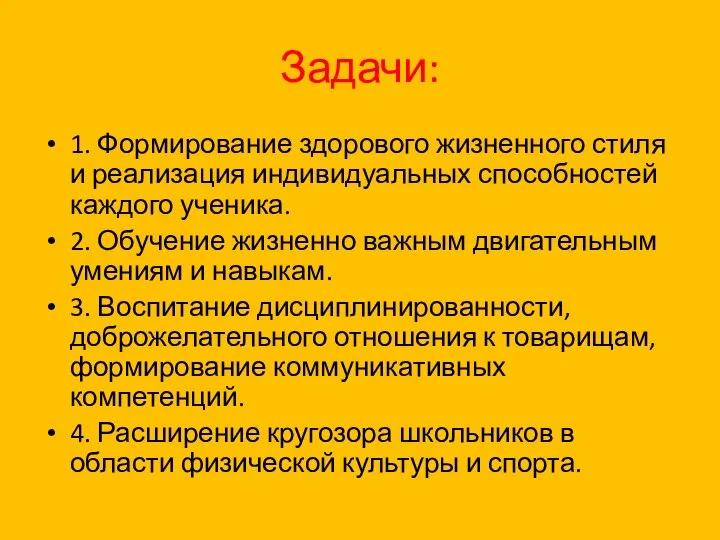 Задачи:

• 1. Формирование здорового жизненного стиля и реализация индивидуальных способностей каждого ученика.
• 2. Обучение жизненно важным двигательным умениям и навыкам.
• 3. Воспитание дисциплинированности, доброжелательного отношения к товарищам, формирование коммуникативных компетенций.
• 4. Расширение кругозора школьников в области физической культуры и спорта.